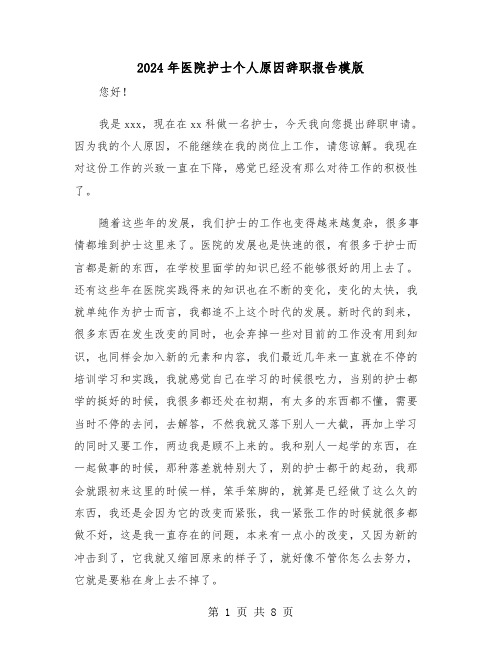 2024年医院护士个人原因辞职报告模版

您好！

我是xxx，现在在xx科做一名护士，今天我向您提出辞职申请。因为我的个人原因，不能继续在我的岗位上工作，请您谅解。我现在对这份工作的兴致一直在下降，感觉已经没有那么对待工作的积极性了。

随着这些年的发展，我们护士的工作也变得越来越复杂，很多事情都堆到护士这里来了。医院的发展也是快速的很，有很多于护士而言都是新的东西，在学校里面学的知识已经不能够很好的用上去了。还有这些年在医院实践得来的知识也在不断的变化，变化的太快，我就单纯作为护士而言，我都追不上这个时代的发展。新时代的到来，很多东西在发生改变的同时，也会弃掉一些对目前的工作没有用到知识，也同样会加入新的元素和内容，我们最近几年来一直就在不停的培训学习和实践，我就感觉自己在学习的时候很吃力，当别的护士都学的挺好的时候，我很多都还处在初期，有太多的东西都不懂，需要当时不停的去问，去解答，不然我就又落下别人一大截，再加上学习的同时又要工作，两边我是顾不上来的。我和别人一起学的东西，在一起做事的时候，那种落差就特别大了，别的护士都干的起劲，我那会就跟初来这里的时候一样，笨手笨脚的，就算是已经做了这么久的东西，我还是会因为它的改变而紧张，我一紧张工作的时候就很多都做不好，这是我一直存在的问题，本来有一点小的改变，又因为新的冲击到了，它我就又缩回原来的样子了，就好像不管你怎么去努力，它就是要粘在身上去不掉了。

第 1 页 共 8 页